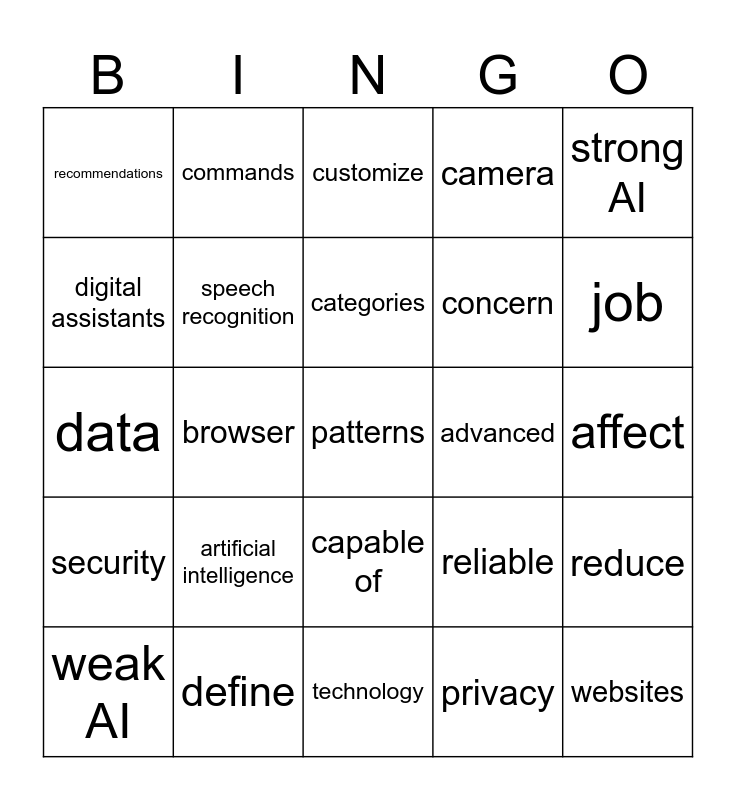 | B | I | N | G | O |
|---|---|---|---|---|
| recommendations | commands | customize | camera | strong AI |
| digital assistants | speech recognition | categories | concern | job |
| data | browser | patterns | advanced | affect |
| security | artificial intelligence | capable of | reliable | reduce |
| weak AI | define | technology | privacy | websites |